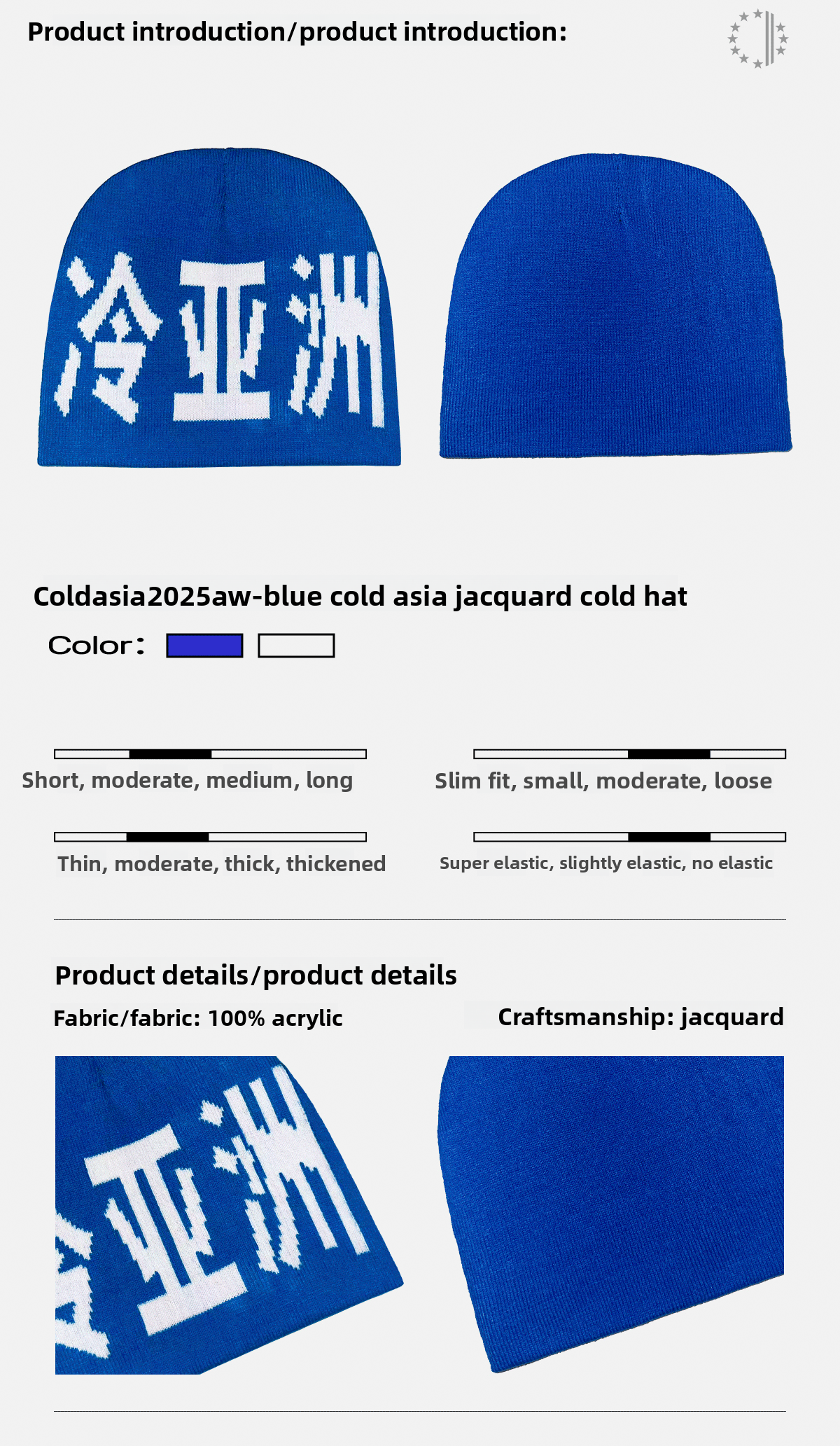 Product introduction/product introduction:

冷亚洲

Coldasia2025aw-blue cold asia jacquard cold hat

Color:

Short, moderate, medium, long

Slim fit, small, moderate, loose

Thin, moderate, thick, thickened

Super elastic, slightly elastic, no elastic

Product details/product details

Fabric/fabric: 100% acrylic

Craftsmanship: jacquard

冷亚洲